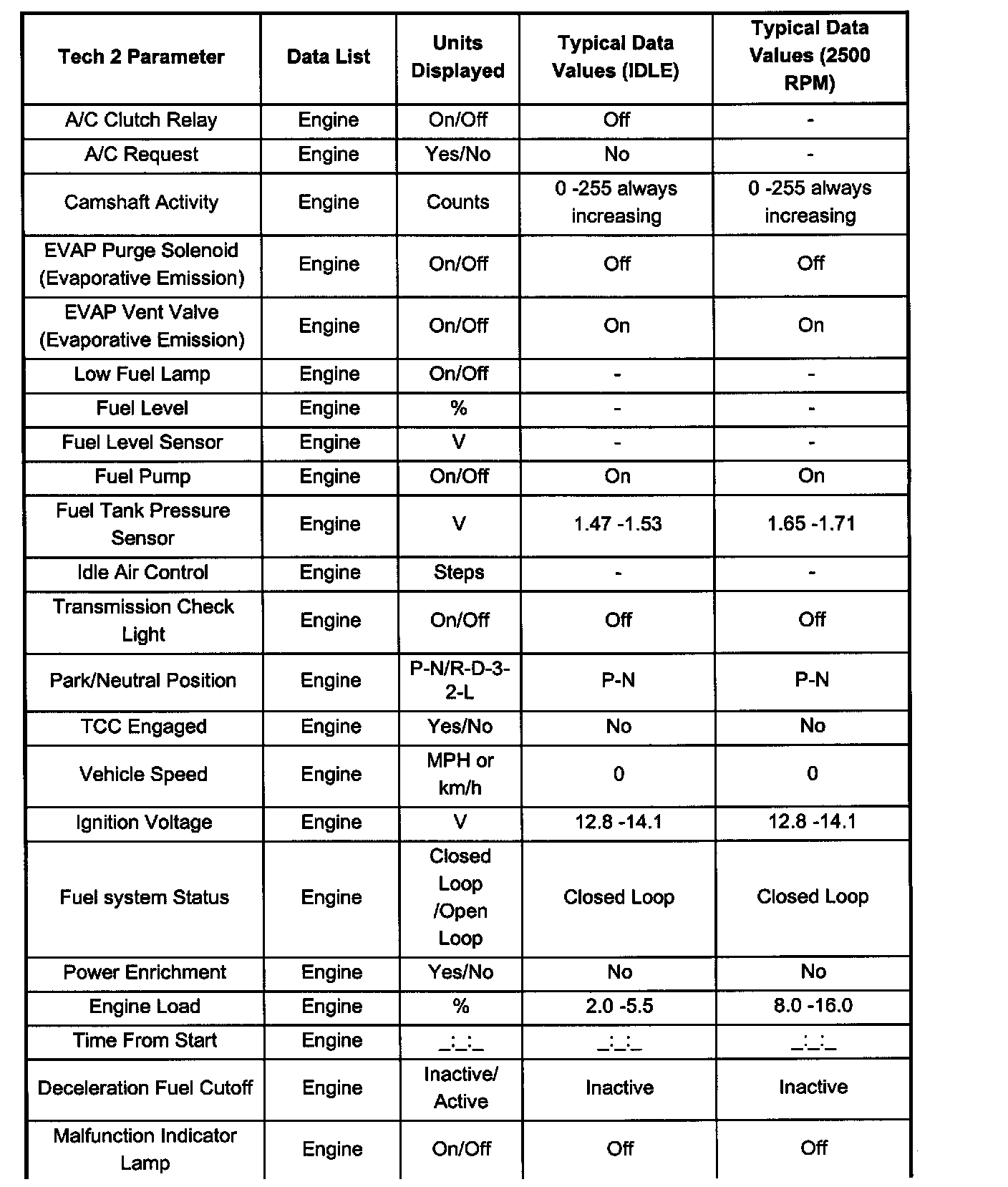 | Tech 2 Parameter | Data List | Units Displayed | Typical Data Values (IDLE) | Typical Data Values (2500 RPM) |
|---|---|---|---|---|
| A/C Clutch Relay | Engine | On/Off | Off | - |
| A/C Request | Engine | Yes/No | No | - |
| Camshaft Activity | Engine | Counts | 0 -255 always increasing | 0 -255 always increasing |
| EVAP Purge Solenoid (Evaporative Emission) | Engine | On/Off | Off | Off |
| EVAP Vent Valve (Evaporative Emission) | Engine | On/Off | On | On |
| Low Fuel Lamp | Engine | On/Off | - | - |
| Fuel Level | Engine | % | - | - |
| Fuel Level Sensor | Engine | V | - | - |
| Fuel Pump | Engine | On/Off | On | On |
| Fuel Tank Pressure Sensor | Engine | V | 1.47 -1.53 | 1.65 -1.71 |
| Idle Air Control | Engine | Steps | - | - |
| Transmission Check Light | Engine | On/Off | Off | Off |
| Park/Neutral Position | Engine | P-N/R-D-3-2-L | P-N | P-N |
| TCC Engaged | Engine | Yes/No | No | No |
| Vehicle Speed | Engine | MPH or km/h | 0 | 0 |
| Ignition Voltage | Engine | V | 12.8 -14.1 | 12.8 -14.1 |
| Fuel system Status | Engine | Closed Loop /Open Loop | Closed Loop | Closed Loop |
| Power Enrichment | Engine | Yes/No | No | No |
| Engine Load | Engine | % | 2.0 -5.5 | 8.0 -16.0 |
| Time From Start | Engine | _:_:_ | _:_:_ | _:_:_ |
| Deceleration Fuel Cutoff | Engine | Inactive/ Active | Inactive | Inactive |
| Malfunction Indicator Lamp | Engine | On/Off | Off | Off |